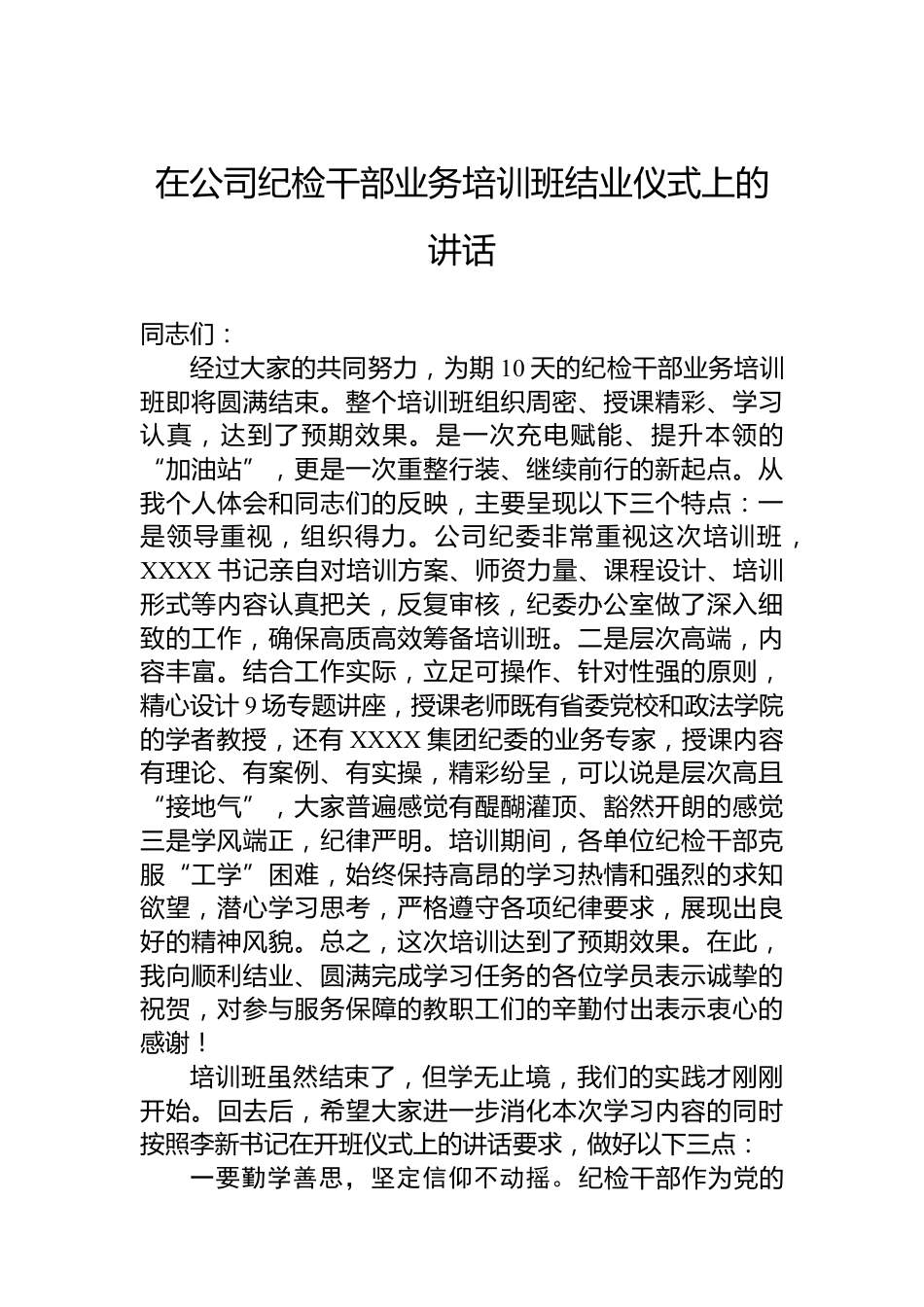 在公司纪检干部业务培训班结业仪式上的讲话

同志们：

经过大家的共同努力，为期10天的纪检干部业务培训班即将圆满结束。整个培训班组织周密、授课精彩、学习认真，达到了预期效果。是一次充电赋能、提升本领的“加油站”，更是一次重整行装、继续前行的新起点。从我个人体会和同志们的反映，主要呈现以下三个特点：一是领导重视，组织得力。公司纪委非常重视这次培训班，XXXX书记亲自对培训方案、师资力量、课程设计、培训形式等内容认真把关，反复审核，纪委办公室做了深入细致的工作，确保高质高效筹备培训班。二是层次高端，内容丰富。结合工作实际，立足可操作、针对性强的原则，精心设计9场专题讲座，授课老师既有省委党校和政法学院的学者教授，还有XXXX集团纪委的业务专家，授课内容有理论、有案例、有实操，精彩纷呈，可以说是层次高且“接地气”，大家普遍感觉有醍醐灌顶、豁然开朗的感觉三是学风端正，纪律严明。培训期间，各单位纪检干部克服“工学”困难，始终保持高昂的学习热情和强烈的求知欲望，潜心学习思考，严格遵守各项纪律要求，展现出良好的精神风貌。总之，这次培训达到了预期效果。在此，我向顺利结业、圆满完成学习任务的各位学员表示诚挚的祝贺，对参与服务保障的教职工们的辛勤付出表示衷心的感谢！

培训班虽然结束了，但学无止境，我们的实践才刚刚开始。回去后，希望大家进一步消化本次学习内容的同时按照李新书记在开班仪式上的讲话要求，做好以下三点：

一要勤学善思，坚定信仰不动摇。纪检干部作为党的